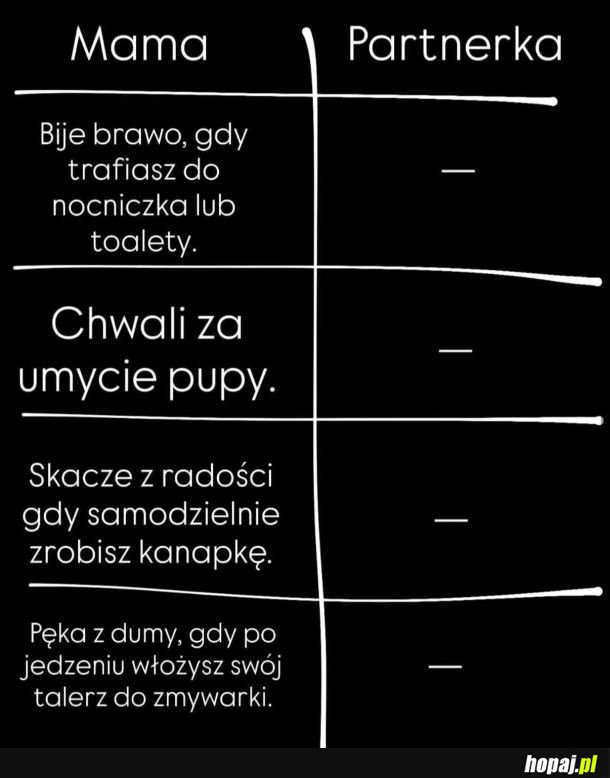 | Mama | Partnerka |
|---|---|
| Bije brawo, gdy trafiasz do nocniczka lub toalety. | — |
| Chwali za umycie pupy. | — |
| Skacze z radości gdy samodzielnie zrobisz kanapkę. | — |
| Pęka z dumy, gdy po jedzeniu włożysz swój talerz do zmywarki. | — |

hopaj.pl